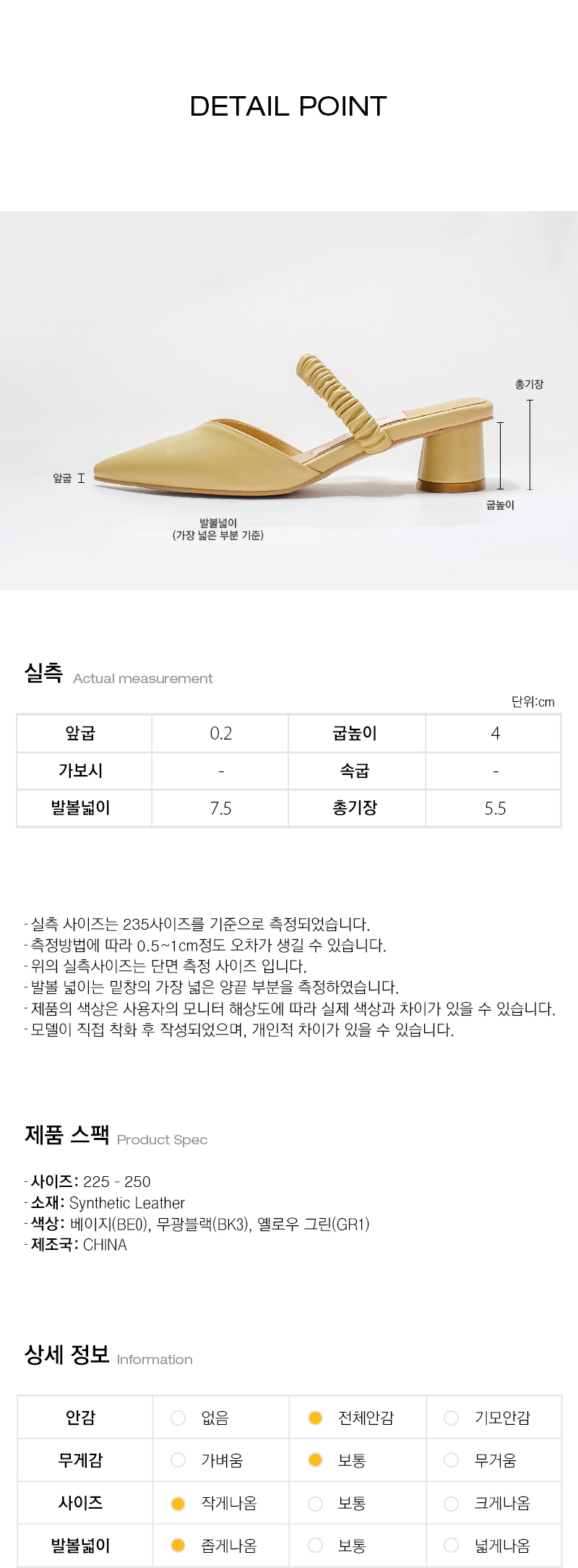 DETAIL POINT

총기장

앞굽

굽높이

발볼넓이
(가장 넓은 부분 기준)

실측 Actual measurement

단위:cm

| 앞굽 | 0.2 | 굽높이 | 4 |
|---|---|---|---|
| 가보시 | - | 속굽 | - |
| 발볼넓이 | 7.5 | 총기장 | 5.5 |

- 실측 사이즈는 235사이즈를 기준으로 측정되었습니다.
- 측정방법에 따라 0.5~1cm정도 오차가 생길 수 있습니다.
- 위의 실측사이즈는 단면 측정 사이즈 입니다.
- 발볼 넓이는 밑창의 가장 넓은 양끝 부분을 측정하였습니다.
- 제품의 색상은 사용자의 모니터 해상도에 따라 실제 색상과 차이가 있을 수 있습니다.
- 모델이 직접 착화 후 작성되었으며, 개인적 차이가 있을 수 있습니다.

제품 스팩 Product Spec

- 사이즈: 225 - 250
- 소재: Synthetic Leather
- 색상: 베이지(BE0), 무광블랙(BK3), 옐로우 그린(GR1)
- 제조국: CHINA

상세 정보 Information

| 안감 | 없음 | 전체안감 | 기모안감 |
|---|---|---|---|
| 무게감 | 가벼움 | 보통 | 무거움 |
| 사이즈 | 작게나옴 | 보통 | 크게나옴 |
| 발볼넓이 | 좁게나옴 | 보통 | 넓게나옴 |